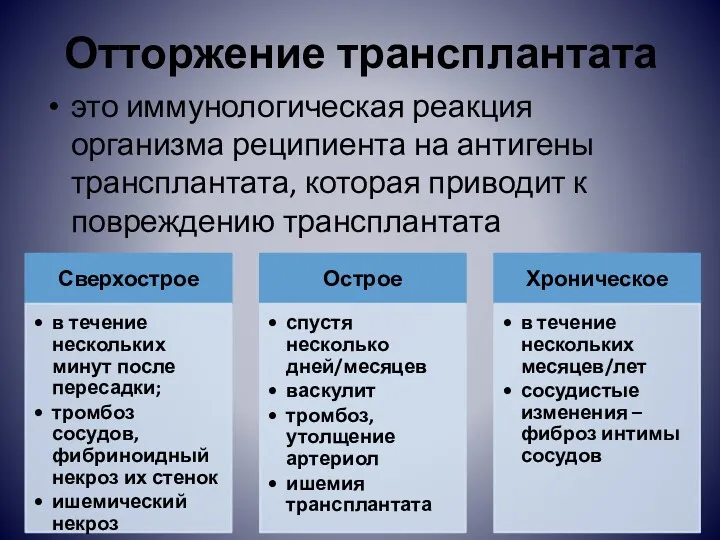 Отторжение трансплантата

• это иммунологическая реакция организма реципиента на антигены трансплантата, которая приводит к повреждению трансплантата

Сверхострое

• в течение нескольких минут после пересадки;
• тромбоз сосудов, фибриноидный некроз их стенок
• ишемический некроз

Острое

• спустя несколько дней/месяцев
• васкулит
• тромбоз, утолщение артериол
• ишемия трансплантата

Хроническое

• в течение нескольких месяцев/лет
• сосудистые изменения – фиброз интимы сосудов